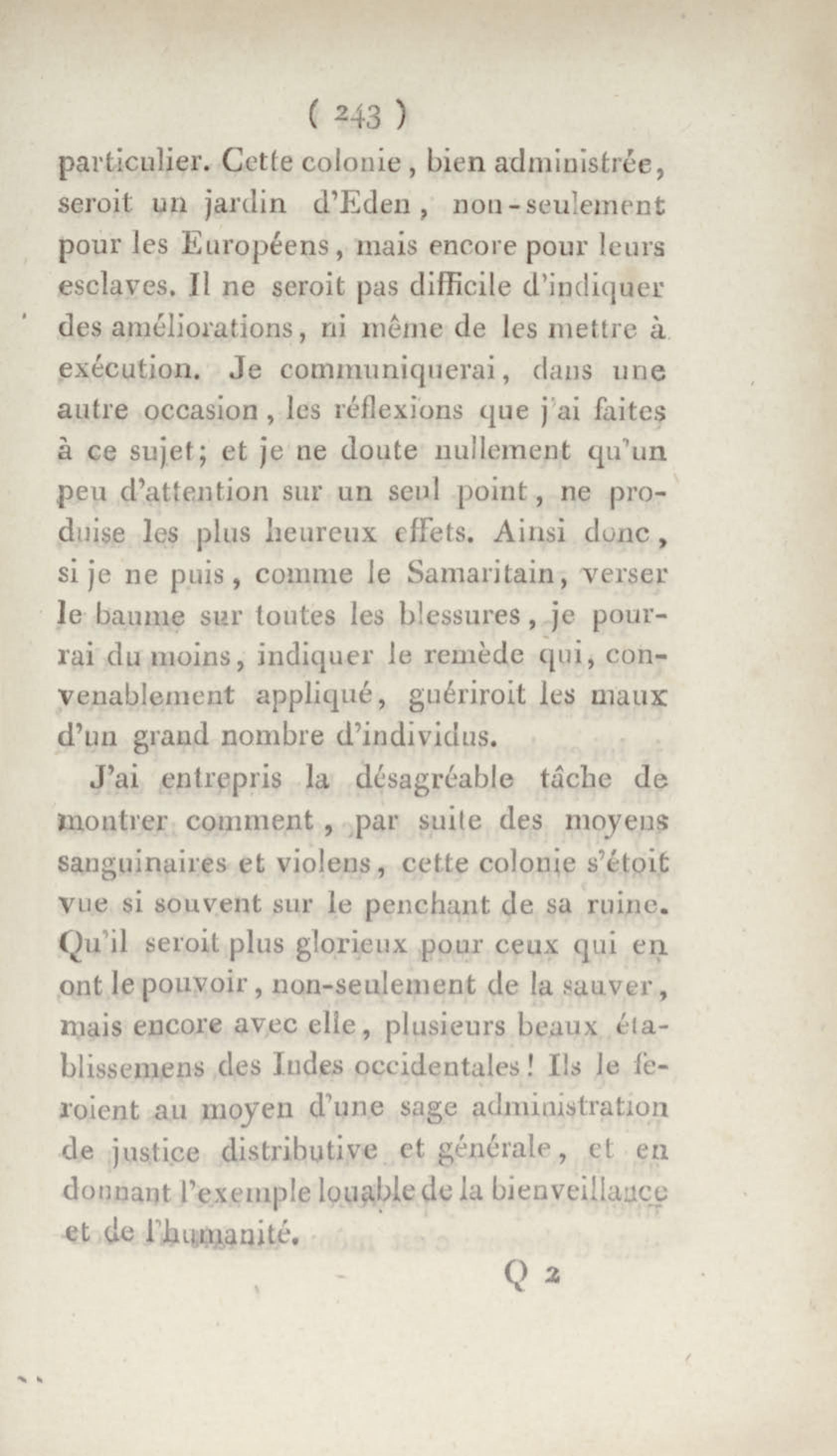 ( 243 )

particulier. Cette colonie, bien administrée, seroit un jardin d'Eden, non-seulement pour les Européens, mais encore pour leurs esclaves. Il ne seroit pas difficile d'indiquer des améliorations, ni même de les mettre à exécution. Je communiquerai, dans une autre occasion, les réflexions que j'ai faites à ce sujet; et je ne doute nullement qu'un peu d'attention sur un seul point, ne produise les plus heureux effets. Ainsi donc, si je ne puis, comme le Samaritain, verser le baume sur toutes les blessures, je pourrai du moins, indiquer le remède qui, convenablement appliqué, guériroit les maux d'un grand nombre d'individus.

J'ai entrepris la désagréable tâche de montrer comment, par suite des moyens sanguinaires et violens, cette colonie s'étoit vue si souvent sur le penchant de sa ruine. Qu'il seroit plus glorieux pour ceux qui en ont le pouvoir, non-seulement de la sauver, mais encore avec elle, plusieurs beaux établissemens des Indes occidentales! Ils le feroient au moyen d'une sage administration de justice distributive et générale, et en donnant l'exemple louable de la bienveillance et de l'humanité.

Q 2